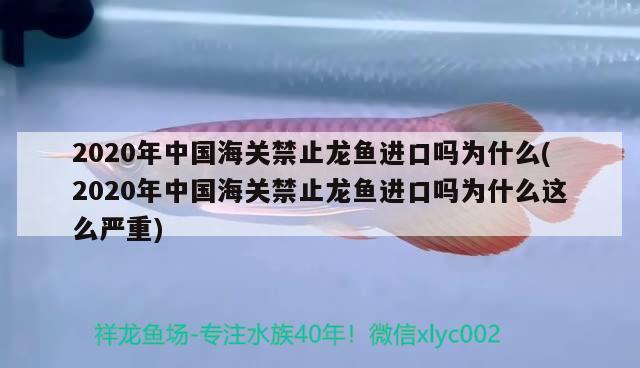 2020年中国海关禁止龙鱼进口吗为什么(2020年中国海关禁止龙鱼进口吗为什么这么严重)

祥龙鱼场-专注水族40年！微信xlyc002